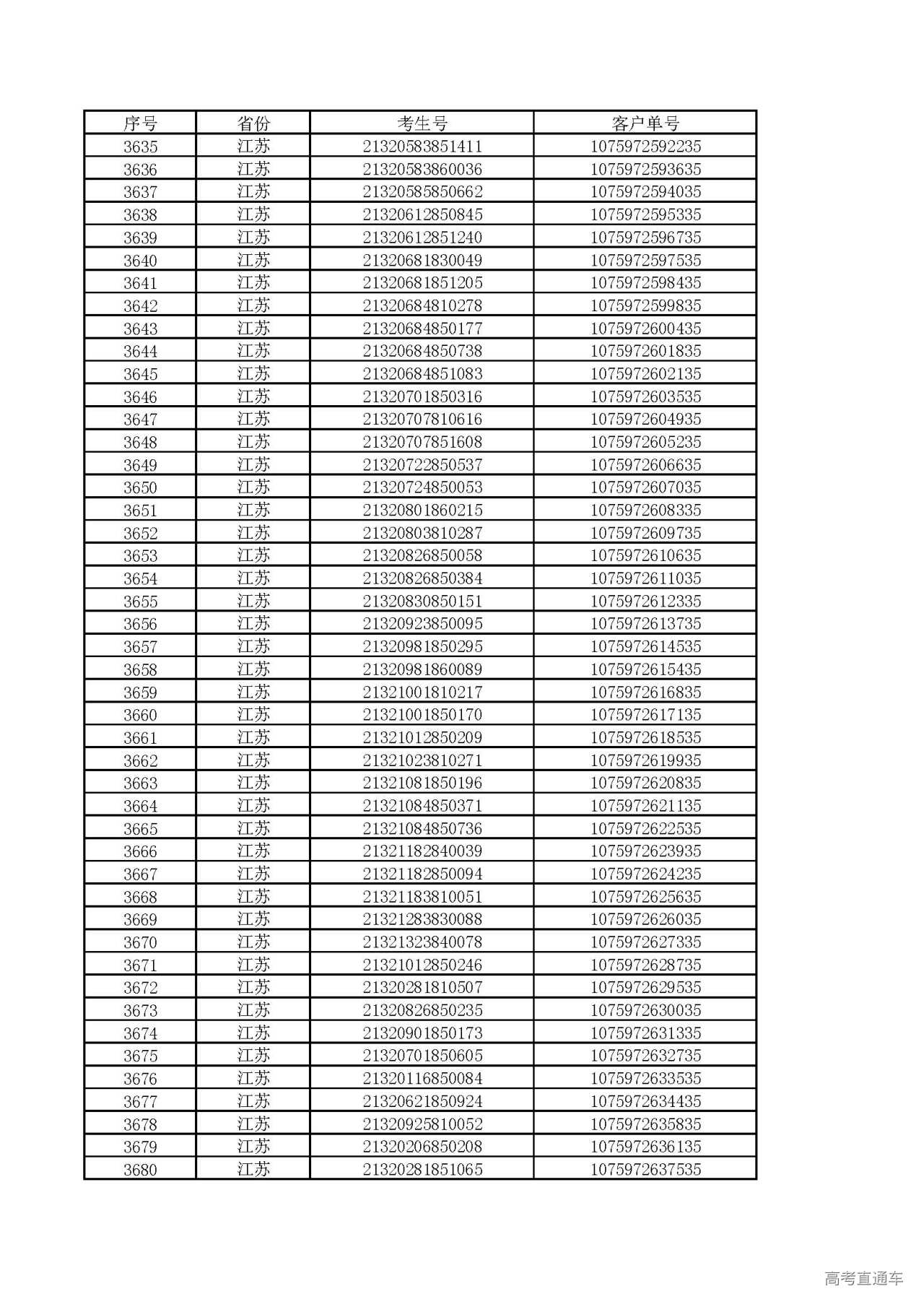 | 序号 | 省份 | 考生号 | 客户单号 |
|---|---|---|---|
| 3635 | 江苏 | 21320583851411 | 1075972592235 |
| 3636 | 江苏 | 21320583860036 | 1075972593635 |
| 3637 | 江苏 | 21320585850662 | 1075972594035 |
| 3638 | 江苏 | 21320612850845 | 1075972595335 |
| 3639 | 江苏 | 21320612851240 | 1075972596735 |
| 3640 | 江苏 | 21320681830049 | 1075972597535 |
| 3641 | 江苏 | 21320681851205 | 1075972598435 |
| 3642 | 江苏 | 21320684810278 | 1075972599835 |
| 3643 | 江苏 | 21320684850177 | 1075972600435 |
| 3644 | 江苏 | 21320684850738 | 1075972601835 |
| 3645 | 江苏 | 21320684851083 | 1075972602135 |
| 3646 | 江苏 | 21320701850316 | 1075972603535 |
| 3647 | 江苏 | 21320707810616 | 1075972604935 |
| 3648 | 江苏 | 21320707851608 | 1075972605235 |
| 3649 | 江苏 | 21320722850537 | 1075972606635 |
| 3650 | 江苏 | 21320724850053 | 1075972607035 |
| 3651 | 江苏 | 21320801860215 | 1075972608335 |
| 3652 | 江苏 | 21320803810287 | 1075972609735 |
| 3653 | 江苏 | 21320826850058 | 1075972610635 |
| 3654 | 江苏 | 21320826850384 | 1075972611035 |
| 3655 | 江苏 | 21320830850151 | 1075972612335 |
| 3656 | 江苏 | 21320923850095 | 1075972613735 |
| 3657 | 江苏 | 21320981850295 | 1075972614535 |
| 3658 | 江苏 | 21320981860089 | 1075972615435 |
| 3659 | 江苏 | 21321001810217 | 1075972616835 |
| 3660 | 江苏 | 21321001850170 | 1075972617135 |
| 3661 | 江苏 | 21321012850209 | 1075972618535 |
| 3662 | 江苏 | 21321023810271 | 1075972619935 |
| 3663 | 江苏 | 21321081850196 | 1075972620835 |
| 3664 | 江苏 | 21321084850371 | 1075972621135 |
| 3665 | 江苏 | 21321084850736 | 1075972622535 |
| 3666 | 江苏 | 21321182840039 | 1075972623935 |
| 3667 | 江苏 | 21321182850094 | 1075972624235 |
| 3668 | 江苏 | 21321183810051 | 1075972625635 |
| 3669 | 江苏 | 21321283830088 | 1075972626035 |
| 3670 | 江苏 | 21321323840078 | 1075972627335 |
| 3671 | 江苏 | 21321012850246 | 1075972628735 |
| 3672 | 江苏 | 21320281810507 | 1075972629535 |
| 3673 | 江苏 | 21320826850235 | 1075972630035 |
| 3674 | 江苏 | 21320901850173 | 1075972631335 |
| 3675 | 江苏 | 21320701850605 | 1075972632735 |
| 3676 | 江苏 | 21320116850084 | 1075972633535 |
| 3677 | 江苏 | 21320621850924 | 1075972634435 |
| 3678 | 江苏 | 21320925810052 | 1075972635835 |
| 3679 | 江苏 | 21320206850208 | 1075972636135 |
| 3680 | 江苏 | 21320281851065 | 1075972637535 |

高考直通车